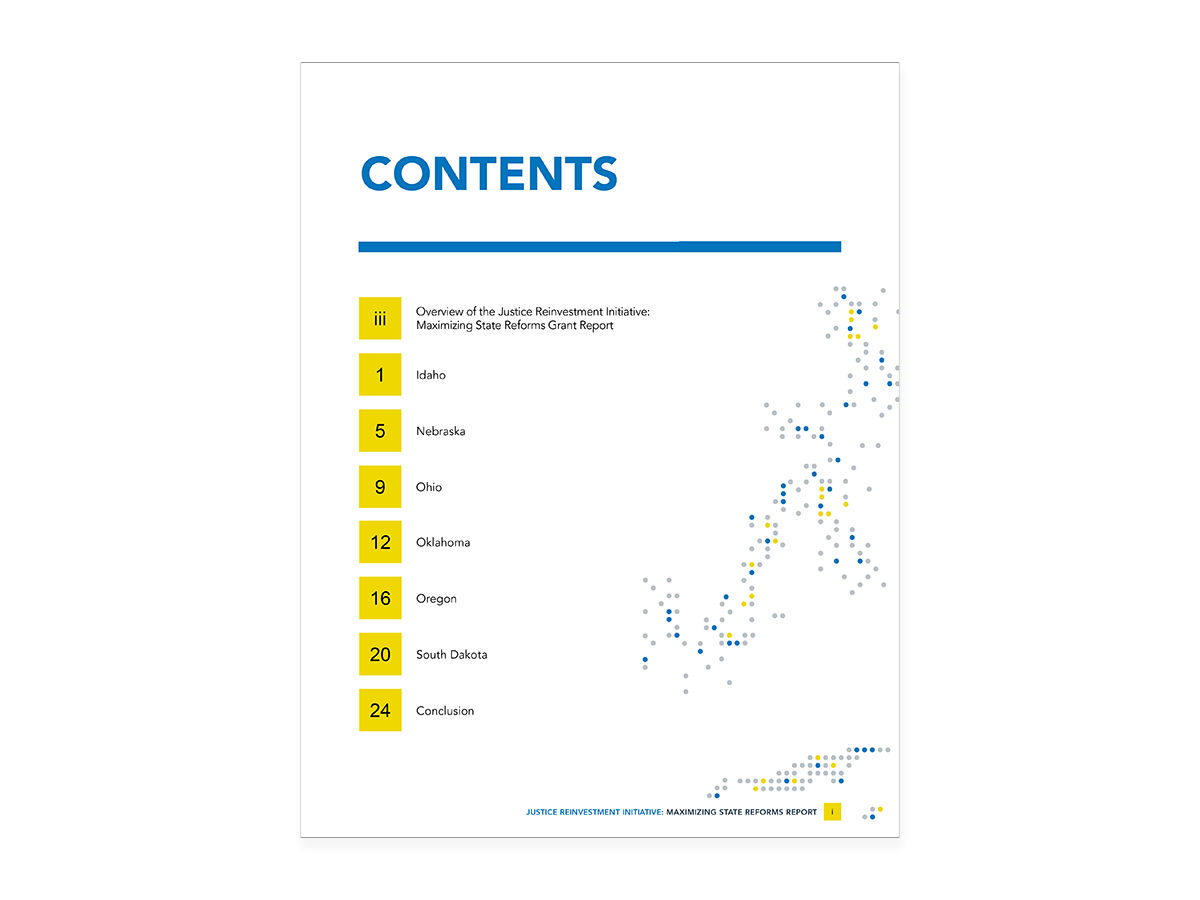 CONTENTS

iii Overview of the Justice Reinvestment Initiative: Maximizing State Reforms Grant Report

1 Idaho

5 Nebraska

9 Ohio

12 Oklahoma

16 Oregon

20 South Dakota

24 Conclusion

JUSTICE REINVESTMENT INITIATIVE: MAXIMIZING STATE REFORMS REPORT i